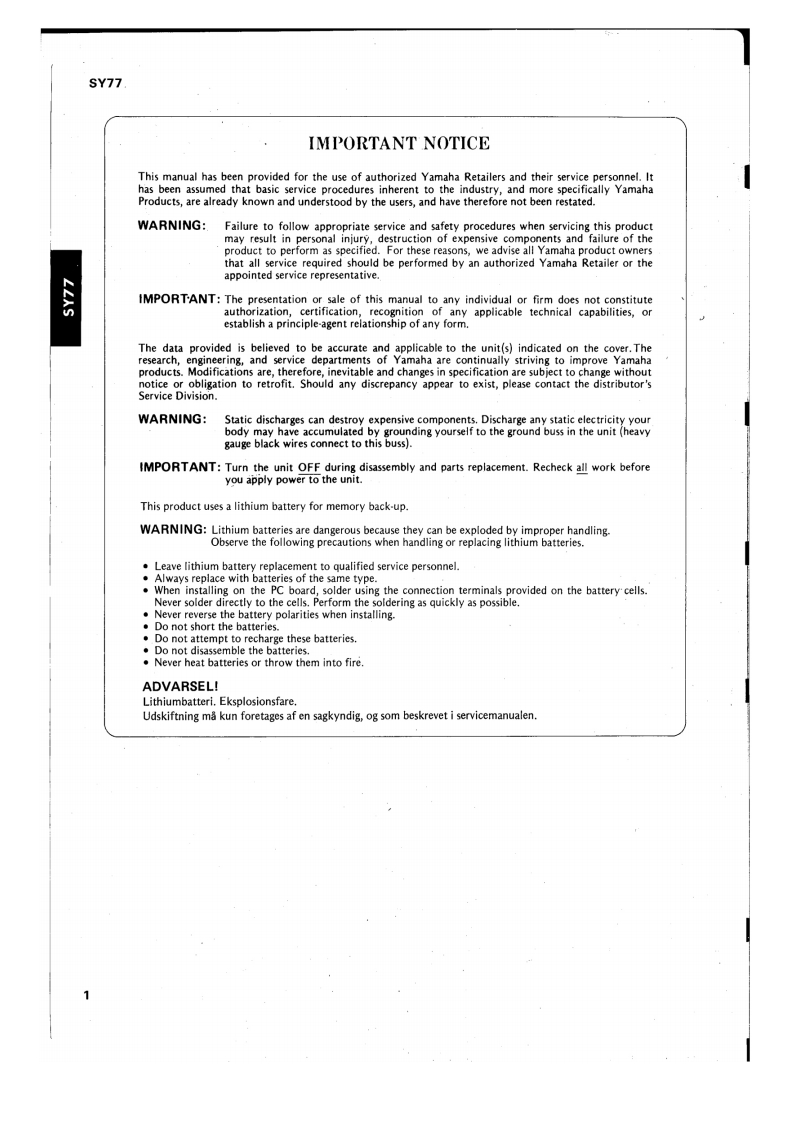 SY77

SY77

IMPORTANT NOTICE

This manual has been provided for the use of authorized Yamaha Retailers and their service personnel. It has been assumed that basic service procedures inherent to the industry, and more specifically Yamaha Products, are already known and understood by the users, and have therefore not been restated.

WARNING: Failure to follow appropriate service and safety procedures when servicing this product may result in personal injury, destruction of expensive components and failure of the product to perform as specified. For these reasons, we advise all Yamaha product owners that all service required should be performed by an authorized Yamaha Retailer or the appointed service representative.

IMPORTANT: The presentation or sale of this manual to any individual or firm does not constitute authorization, certification, recognition of any applicable technical capabilities, or establish a principle-agent relationship of any form.

The data provided is believed to be accurate and applicable to the unit(s) indicated on the cover. The research, engineering, and service departments of Yamaha are continually striving to improve Yamaha products. Modifications are, therefore, inevitable and changes in specification are subject to change without notice or obligation to retrofit. Should any discrepancy appear to exist, please contact the distributor's Service Division.

WARNING: Static discharges can destroy expensive components. Discharge any static electricity your body may have accumulated by grounding yourself to the ground buss in the unit (heavy gauge black wires connect to this buss).

IMPORTANT: Turn the unit OFF during disassembly and parts replacement. Recheck all work before you apply power to the unit.

This product uses a lithium battery for memory back-up.

WARNING: Lithium batteries are dangerous because they can be exploded by improper handling. Observe the following precautions when handling or replacing lithium batteries.

• Leave lithium battery replacement to qualified service personnel.
• Always replace with batteries of the same type.
• When installing on the PC board, solder using the connection terminals provided on the battery cells. Never solder directly to the cells. Perform the soldering as quickly as possible.
• Never reverse the battery polarities when installing.
• Do not short the batteries.
• Do not attempt to recharge these batteries.
• Do not disassemble the batteries.
• Never heat batteries or throw them into fire.

ADVARSEL!
Lithiumbatteri. Eksplosionsfare.
Udskiftning må kun foretages af en sagkyndig, og som beskrevet i servicemanualen.

1